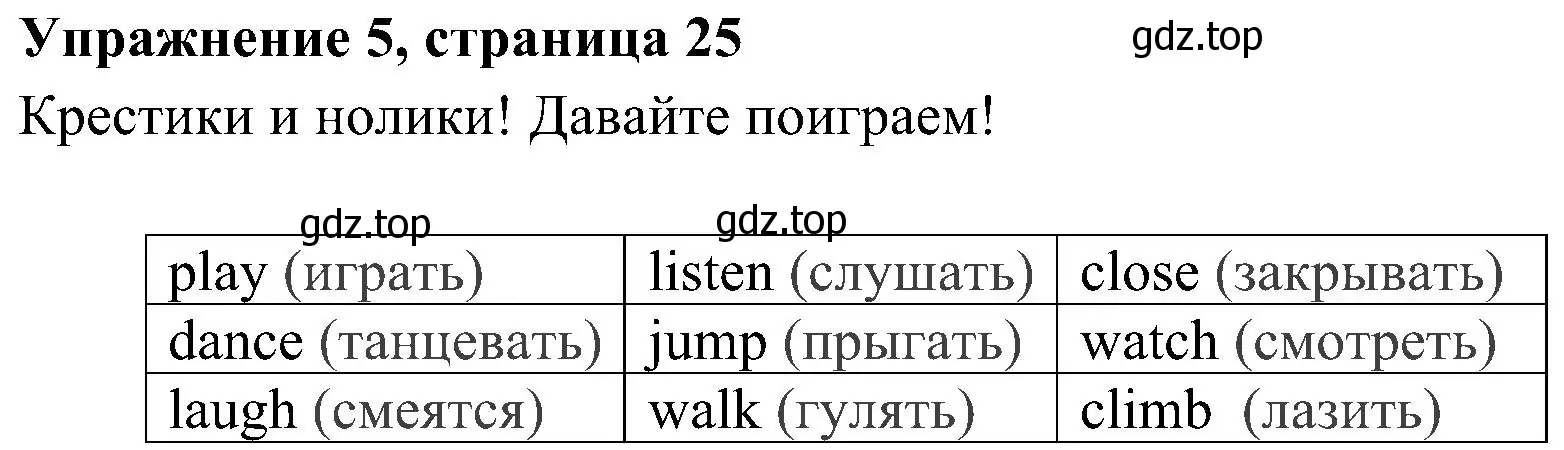 Упражнение 5, страница 25

gdz.top

Крестики и нолики! Давайте поиграем!

gdz.top gdz.top

| play (играть) | listen (слушать) | close (закрывать) |
|---|---|---|
| dance (танцевать) | jump (прыгать) | watch (смотреть) |
| laugh (смеятся) | walk (гулять) | climb (лазить) |